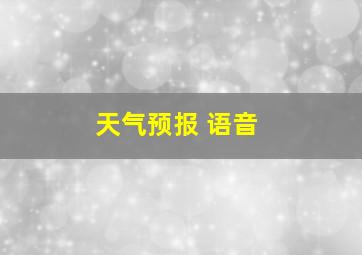 天气预报 语音